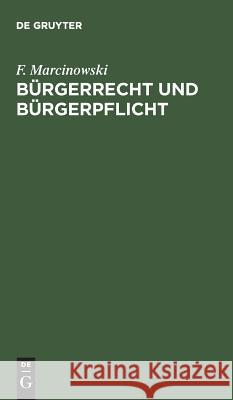 DE GRUYTER

F. Marcinowski
BÜRGERRECHT UND BÜRGERPFLICHT

DE G

Kraina Książek